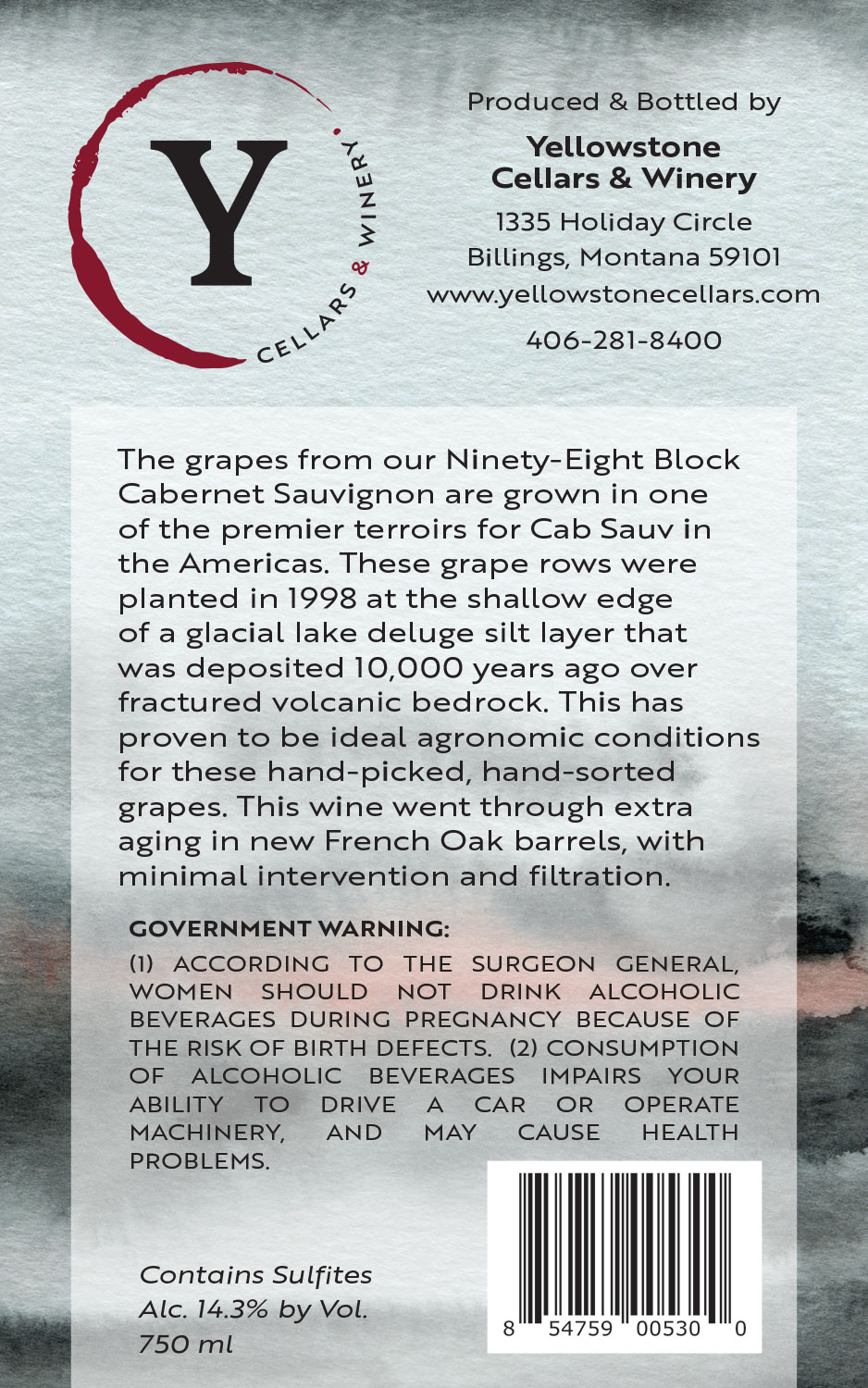 Y
CELLARS & WINERY

Produced & Bottled by

Yellowstone
Cellars & Winery

1335 Holiday Circle
Billings, Montana 59101
www.yellowstonecellars.com

406-281-8400

The grapes from our Ninety-Eight Block Cabernet Sauvignon are grown in one of the premier terroirs for Cab Sauv in the Americas. These grape rows were planted in 1998 at the shallow edge of a glacial lake deluge silt layer that was deposited 10,000 years ago over fractured volcanic bedrock. This has proven to be ideal agronomic conditions for these hand-picked, hand-sorted grapes. This wine went through extra aging in new French Oak barrels, with minimal intervention and filtration.

GOVERNMENT WARNING:

(1) ACCORDING TO THE SURGEON GENERAL, WOMEN SHOULD NOT DRINK ALCOHOLIC BEVERAGES DURING PREGNANCY BECAUSE OF THE RISK OF BIRTH DEFECTS. (2) CONSUMPTION OF ALCOHOLIC BEVERAGES IMPAIRS YOUR ABILITY TO DRIVE A CAR OR OPERATE MACHINERY, AND MAY CAUSE HEALTH PROBLEMS.

Contains Sulfites
Alc. 14.3% by Vol.
750 ml

8 54759 00530 0